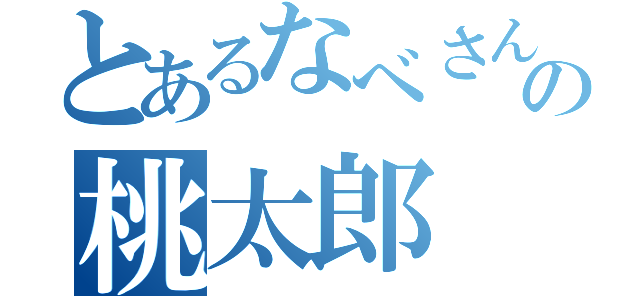 とあるなべさんの
桃太郎